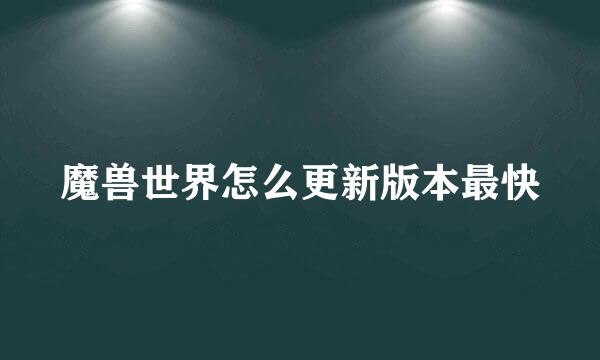 魔兽世界怎么更新版本最快